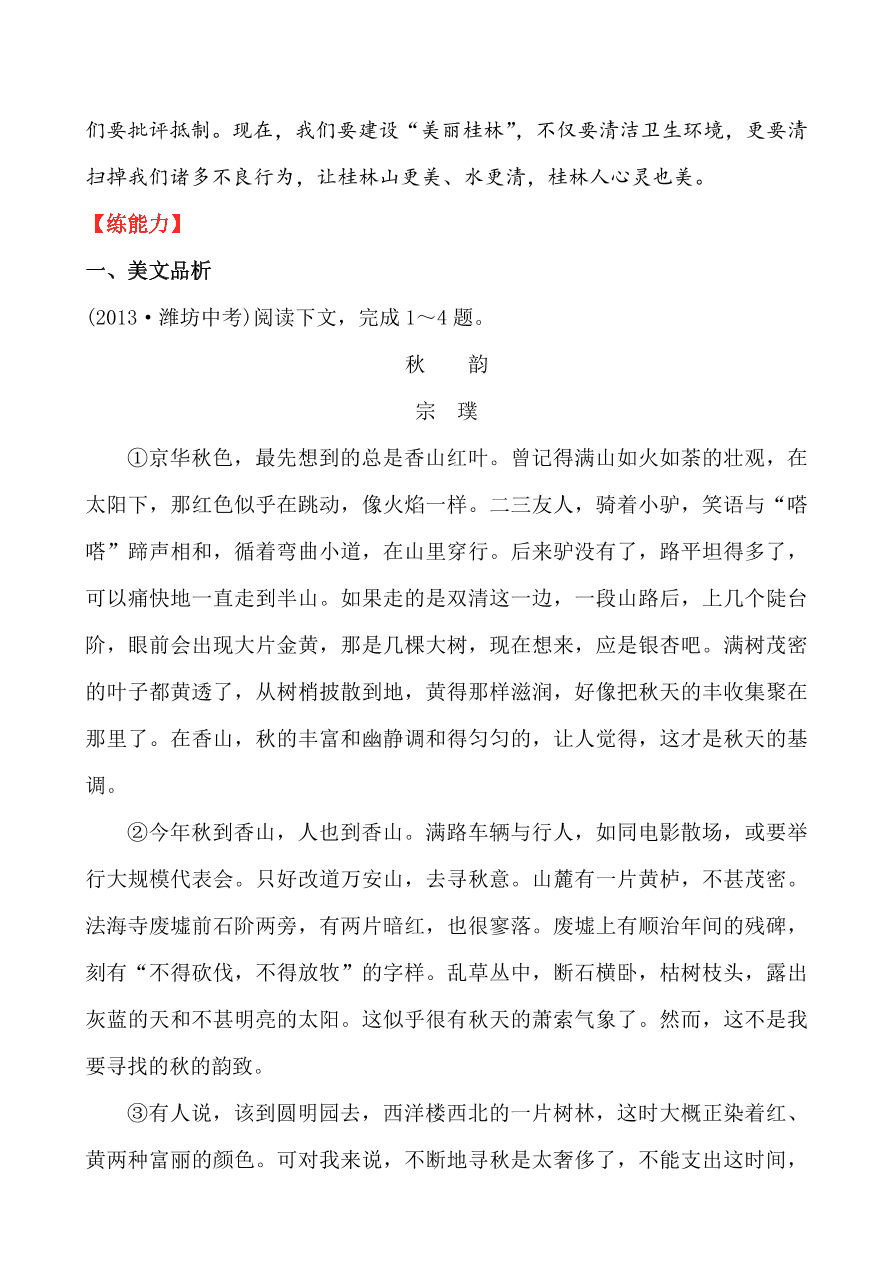 们要批评抵制。现在，我们要建设“美丽桂林”，不仅要清洁卫生环境，更要清扫掉我们诸多不良行为，让桂林山更美、水更清，桂林人心灵也美。

【练能力】

一、美文品析

(2013·潍坊中考)阅读下文，完成1～4题。

秋 韵

宗 璞

①京华秋色，最先想到的总是香山红叶。曾记得满山如火如荼的壮观，在太阳下，那红色似乎在跳动，像火焰一样。二三友人，骑着小驴，笑语与“嗒嗒”蹄声相和，循着弯曲小道，在山里穿行。后来驴没有了，路平坦得多了，可以痛快地一直走到半山。如果走的是双清这一边，一段山路后，上几个陡台阶，眼前会出现大片金黄，那是几棵大树，现在想来，应是银杏吧。满树茂密的叶子都黄透了，从树梢披散到地，黄得那样滋润，好像把秋天的丰收集聚在那里了。在香山，秋的丰富和幽静调和得匀匀的，让人觉得，这才是秋天的基调。

②今年秋到香山，人也到香山。满路车辆与行人，如同电影散场，或要举行大规模代表会。只好改道万安山，去寻秋意。山麓有一片黄栌，不甚茂密。法海寺废墟前石阶两旁，有两片暗红，也很寥落。废墟上有顺治年间的残碑，刻有“不得砍伐，不得放牧”的字样。乱草丛中，断石横卧，枯树枝头，露出灰蓝的天和不甚明亮的太阳。这似乎很有秋天的萧索气象了。然而，这不是我要寻找的秋的韵致。

③有人说，该到圆明园去，西洋楼西北的一片树林，这时大概正染着红、黄两种富丽的颜色。可对我来说，不断地寻秋是太奢侈了，不能支出这时间，